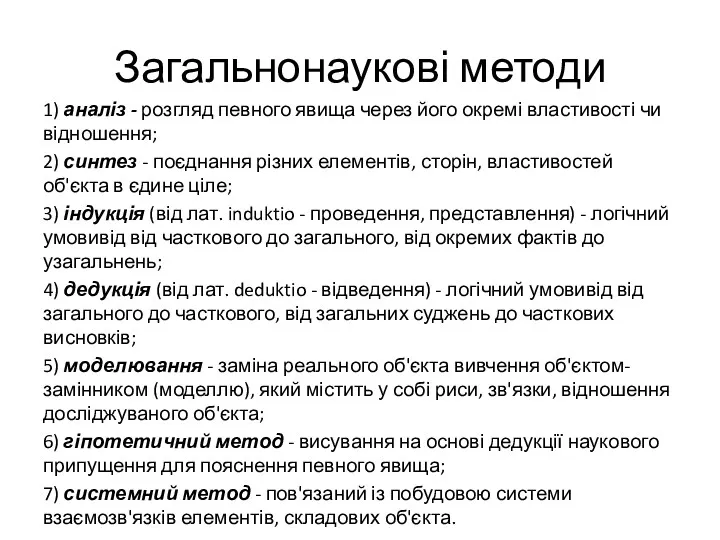 Загальнонаукові методи

1) аналіз - розгляд певного явища через його окремі властивості чи відношення;

2) синтез - поєднання різних елементів, сторін, властивостей об'єкта в єдине ціле;

3) індукція (від лат. induktio - проведення, представлення) - логічний умовивід від часткового до загального, від окремих фактів до узагальнень;

4) дедукція (від лат. deduktio - відведення) - логічний умовивід від загального до часткового, від загальних суджень до часткових висновків;

5) моделювання - заміна реального об'єкта вивчення об'єктом-замінником (моделлю), який містить у собі риси, зв'язки, відношення досліджуваного об'єкта;

6) гіпотетичний метод - висування на основі дедукції наукового припущення для пояснення певного явища;

7) системний метод - пов'язаний із побудовою системи взаємозв'язків елементів, складових об'єкта.